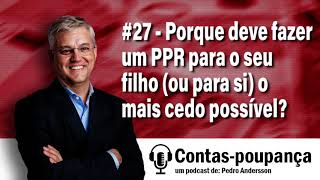 #27 - Porque deve fazer um PPR para o seu filho (ou para si) o mais cedo possível?

Contas-poupança
um podcast de: Pedro Andersson